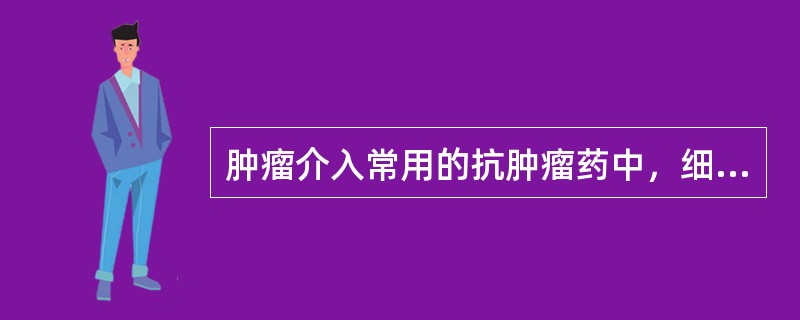 肿瘤介入常用的抗肿瘤药中，细...